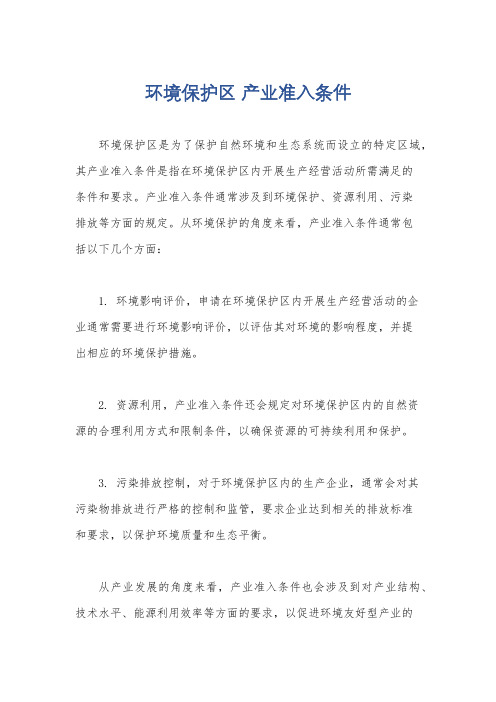 环境保护区 产业准入条件

环境保护区是为了保护自然环境和生态系统而设立的特定区域，其产业准入条件是指在环境保护区内开展生产经营活动所需满足的条件和要求。产业准入条件通常涉及到环境保护、资源利用、污染排放等方面的规定。从环境保护的角度来看，产业准入条件通常包括以下几个方面：

1. 环境影响评价，申请在环境保护区内开展生产经营活动的企业通常需要进行环境影响评价，以评估其对环境的影响程度，并提出相应的环境保护措施。

2. 资源利用，产业准入条件还会规定对环境保护区内的自然资源的合理利用方式和限制条件，以确保资源的可持续利用和保护。

3. 污染排放控制，对于环境保护区内的生产企业，通常会对其污染物排放进行严格的控制和监管，要求企业达到相关的排放标准和要求，以保护环境质量和生态平衡。

从产业发展的角度来看，产业准入条件也会涉及到对产业结构、技术水平、能源利用效率等方面的要求，以促进环境友好型产业的